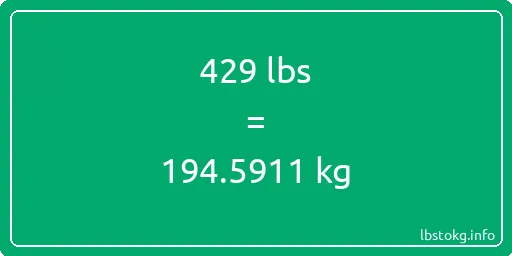 429 lbs

=

194.5911 kg

lbstokg.info